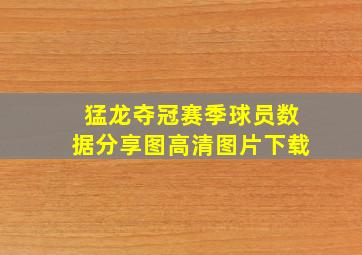 猛龙夺冠赛季球员数据分享图高清图片下载